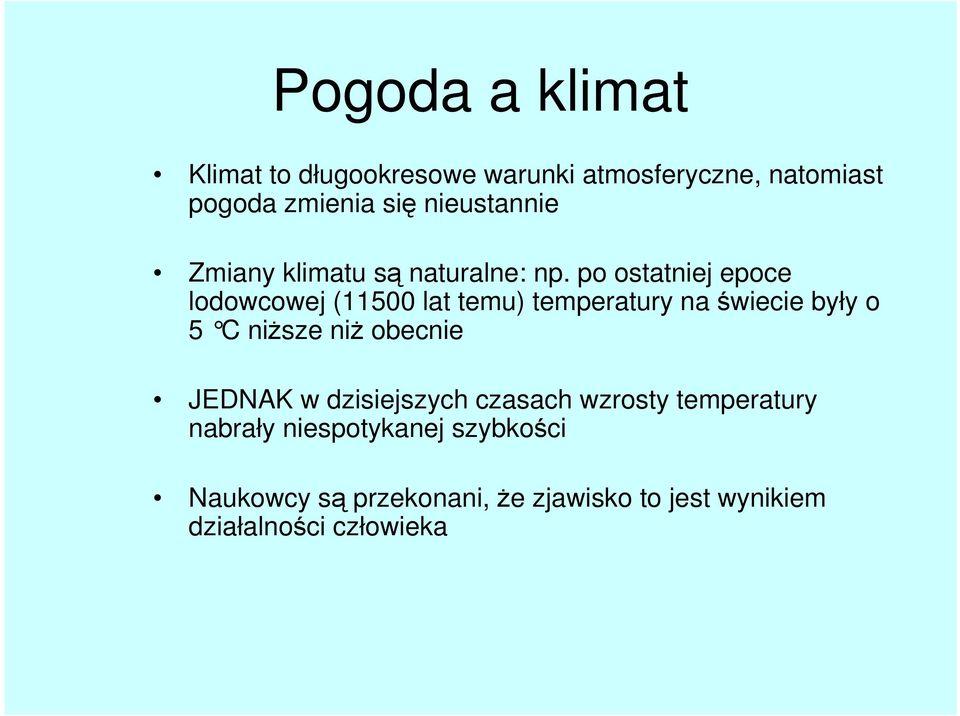 Pogoda a klimat

• Klimat to długookresowe warunki atmosferyczne, natomiast pogoda zmienia się nieustannie

• Zmiany klimatu są naturalne: np. po ostatniej epoce lodowcowej (11500 lat temu) temperatury na świecie były o 5 °C niższe niż obecnie

• JEDNAK w dzisiejszych czasach wzrosty temperatury nabrały niespotykanej szybkości

• Naukowcy są przekonani, że zjawisko to jest wynikiem działalności człowieka